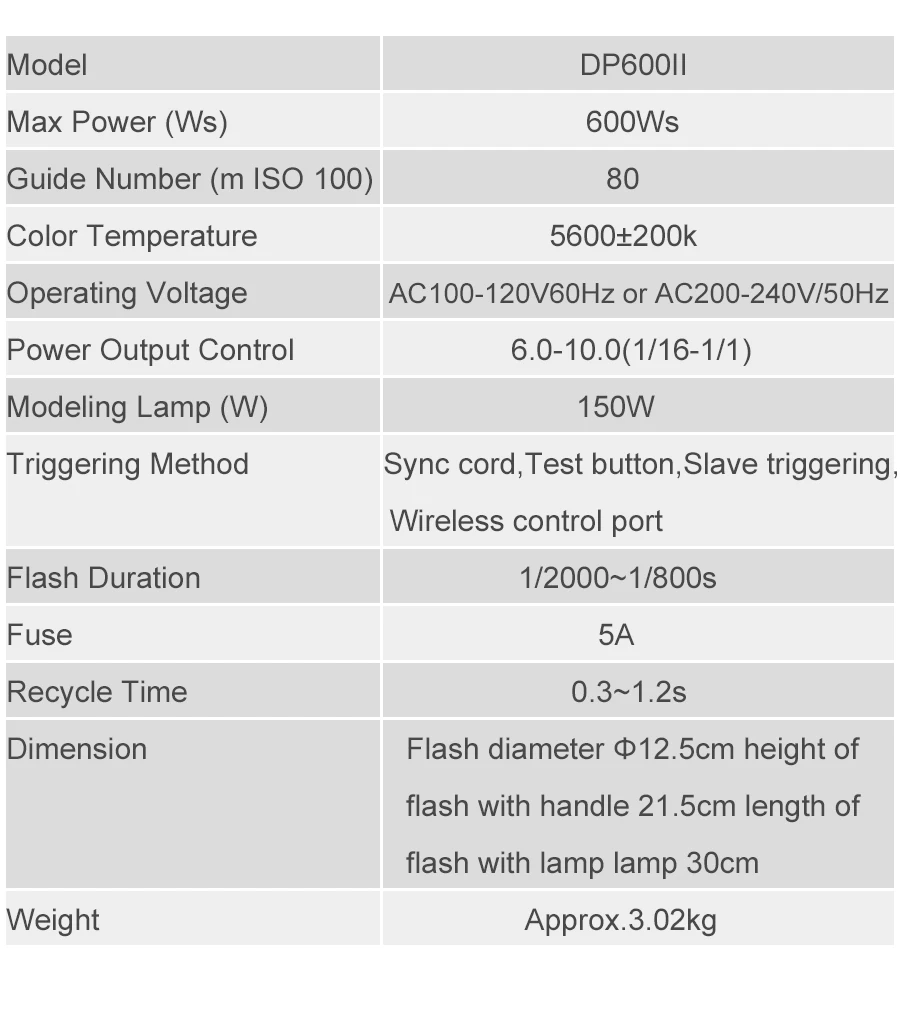 | Model | DP600II |
|---|---|
| Max Power (Ws) | 600Ws |
| Guide Number (m ISO 100) | 80 |
| Color Temperature | 5600±200k |
| Operating Voltage | AC100-120V60Hz or AC200-240V/50Hz |
| Power Output Control | 6.0-10.0(1/16-1/1) |
| Modeling Lamp (W) | 150W |
| Triggering Method | Sync cord,Test button,Slave triggering, Wireless control port |
| Flash Duration | 1/2000~1/800s |
| Fuse | 5A |
| Recycle Time | 0.3~1.2s |
| Dimension | Flash diameter Φ12.5cm height of flash with handle 21.5cm length of flash with lamp lamp 30cm |
| Weight | Approx.3.02kg |